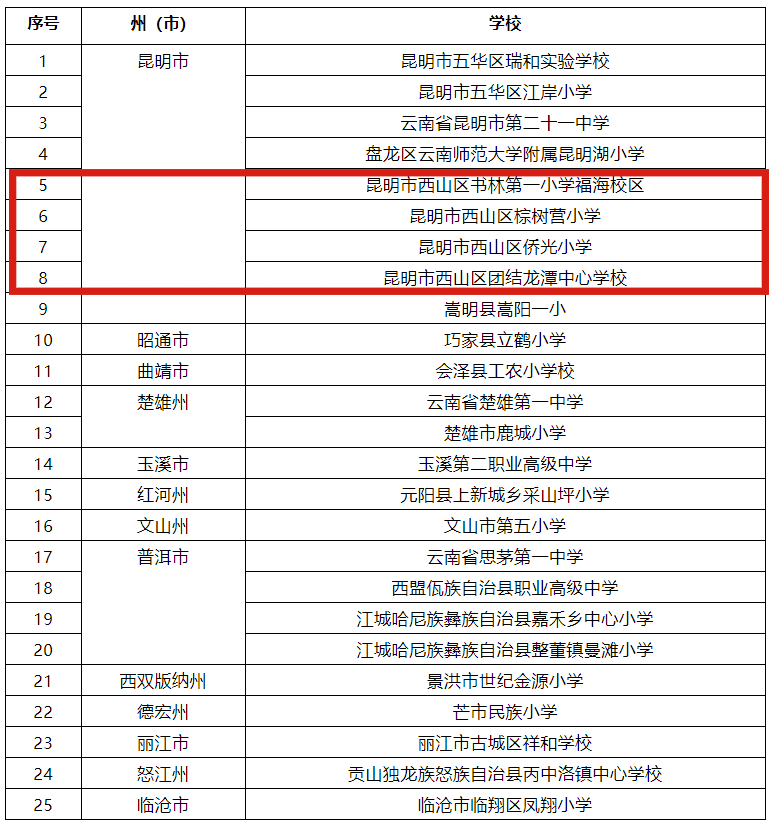 | 序号 | 州（市） | 学校 |
|---|---|---|
| 1 | 昆明市 | 昆明市五华区瑞和实验学校 |
| 2 | | 昆明市五华区江岸小学 |
| 3 | | 云南省昆明市第二十一中学 |
| 4 | | 盘龙区云南师范大学附属昆明湖小学 |
| 5 | | 昆明市西山区书林第一小学福海校区 |
| 6 | | 昆明市西山区棕树营小学 |
| 7 | | 昆明市西山区侨光小学 |
| 8 | | 昆明市西山区团结龙潭中心学校 |
| 9 | | 嵩明县嵩阳一小 |
| 10 | 昭通市 | 巧家县立鹤小学 |
| 11 | 曲靖市 | 会泽县工农小学校 |
| 12 | 楚雄州 | 云南省楚雄第一中学 |
| 13 | | 楚雄市鹿城小学 |
| 14 | 玉溪市 | 玉溪第二职业高级中学 |
| 15 | 红河州 | 元阳县上新城乡采山坪小学 |
| 16 | 文山州 | 文山市第五小学 |
| 17 | 普洱市 | 云南省思茅第一中学 |
| 18 | | 西盟佤族自治县职业高级中学 |
| 19 | | 江城哈尼族彝族自治县嘉禾乡中心小学 |
| 20 | | 江城哈尼族彝族自治县整董镇曼滩小学 |
| 21 | 西双版纳州 | 景洪市世纪金源小学 |
| 22 | 德宏州 | 芒市民族小学 |
| 23 | 丽江市 | 丽江市古城区祥和学校 |
| 24 | 怒江州 | 贡山独龙族怒族自治县丙中洛镇中心学校 |
| 25 | 临沧市 | 临沧市临翔区凤翔小学 |